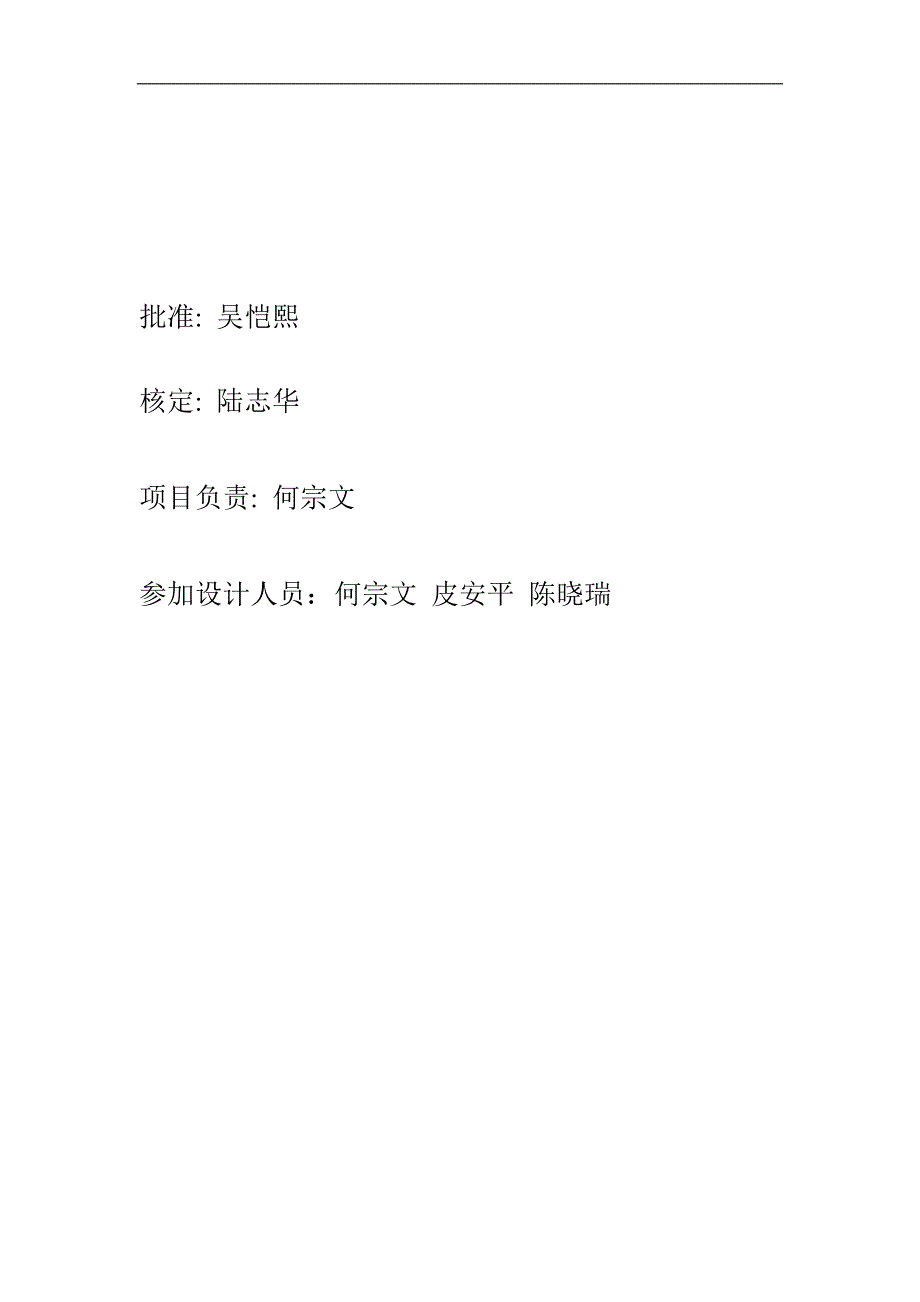 批准: 吴恺熙

核定: 陆志华

项目负责: 何宗文

参加设计人员：何宗文 皮安平 陈晓瑞